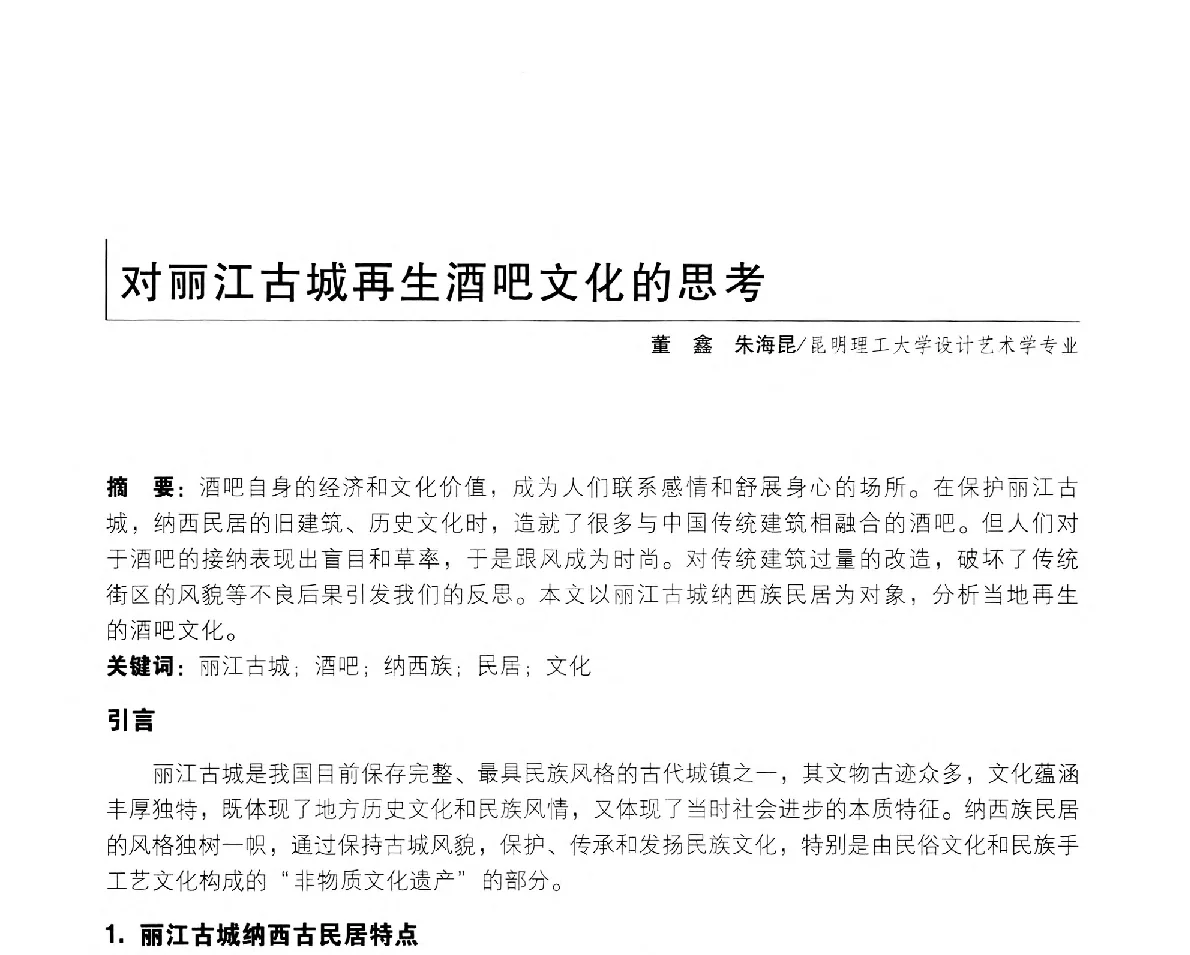 对丽江古城再生酒吧文化的思考

董　鑫　朱海昆/昆明理工大学设计艺术学专业

摘　要：酒吧自身的经济和文化价值，成为人们联系感情和舒展身心的场所。在保护丽江古城，纳西民居的旧建筑、历史文化时，造就了很多与中国传统建筑相融合的酒吧。但人们对于酒吧的接纳表现出盲目和草率，于是跟风成为时尚。对传统建筑过量的改造，破坏了传统街区的风貌等不良后果引发我们的反思。本文以丽江古城纳西族民居为对象，分析当地再生的酒吧文化。

关键词：丽江古城；酒吧；纳西族；民居；文化

引言

丽江古城是我国目前保存完整、最具民族风格的古代城镇之一，其文物古迹众多，文化蕴涵丰厚独特，既体现了地方历史文化和民族风情，又体现了当时社会进步的本质特征。纳西族民居的风格独树一帜，通过保持古城风貌，保护、传承和发扬民族文化，特别是由民俗文化和民族手工艺文化构成的“非物质文化遗产”的部分。

1. 丽江古城纳西古民居特点